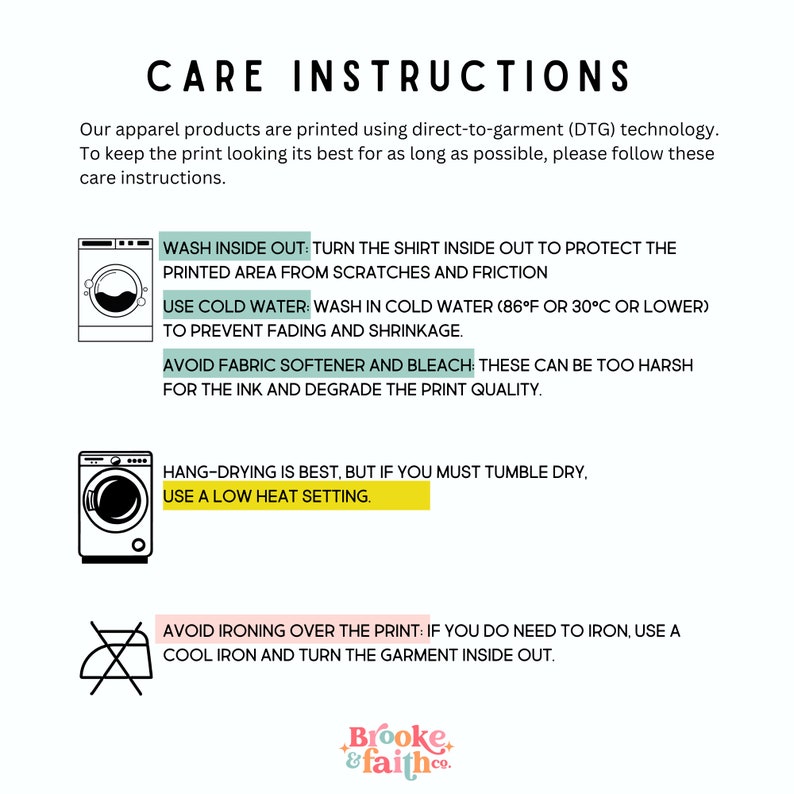 CARE INSTRUCTIONS

Our apparel products are printed using direct-to-garment (DTG) technology. To keep the print looking its best for as long as possible, please follow these care instructions.

WASH INSIDE OUT: TURN THE SHIRT INSIDE OUT TO PROTECT THE PRINTED AREA FROM SCRATCHES AND FRICTION

USE COLD WATER: WASH IN COLD WATER (86°F OR 30°C OR LOWER) TO PREVENT FADING AND SHRINKAGE.

AVOID FABRIC SOFTENER AND BLEACH: THESE CAN BE TOO HARSH FOR THE INK AND DEGRADE THE PRINT QUALITY.

HANG-DRYING IS BEST, BUT IF YOU MUST TUMBLE DRY, USE A LOW HEAT SETTING.

AVOID IRONING OVER THE PRINT: IF YOU DO NEED TO IRON, USE A COOL IRON AND TURN THE GARMENT INSIDE OUT.

Brooke & faith co.